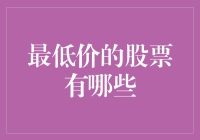 最低价的股票有哪些